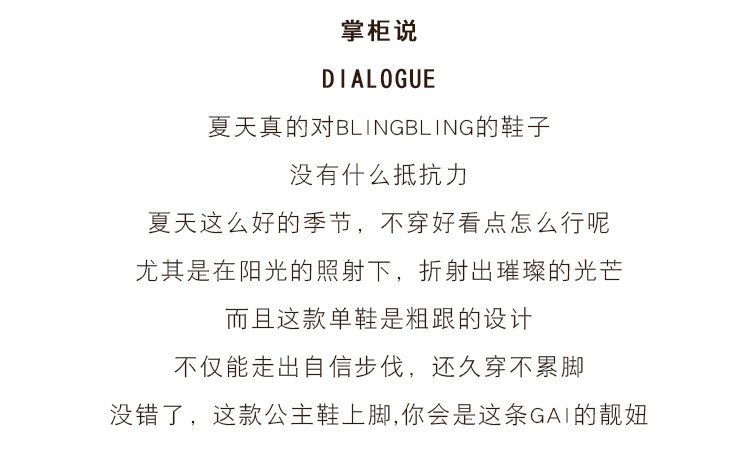 掌柜说

DIALOGUE

夏天真的对BLINGBLING的鞋子

没有什么抵抗力

夏天这么好的季节，不穿好看点怎么行呢

尤其是在阳光的照射下，折射出璀璨的光芒

而且这款单鞋是粗跟的设计

不仅能走出自信步伐，还久穿不累脚

没错了，这款公主鞋上脚,你会是这条GAI的靓妞